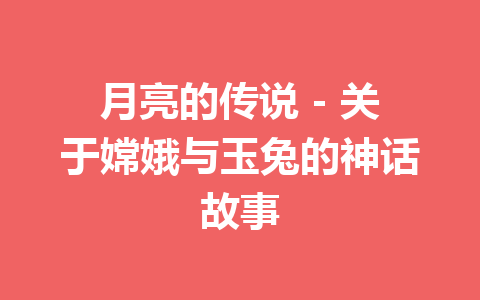 月亮的传说 - 关于嫦娥与玉兔的神话故事